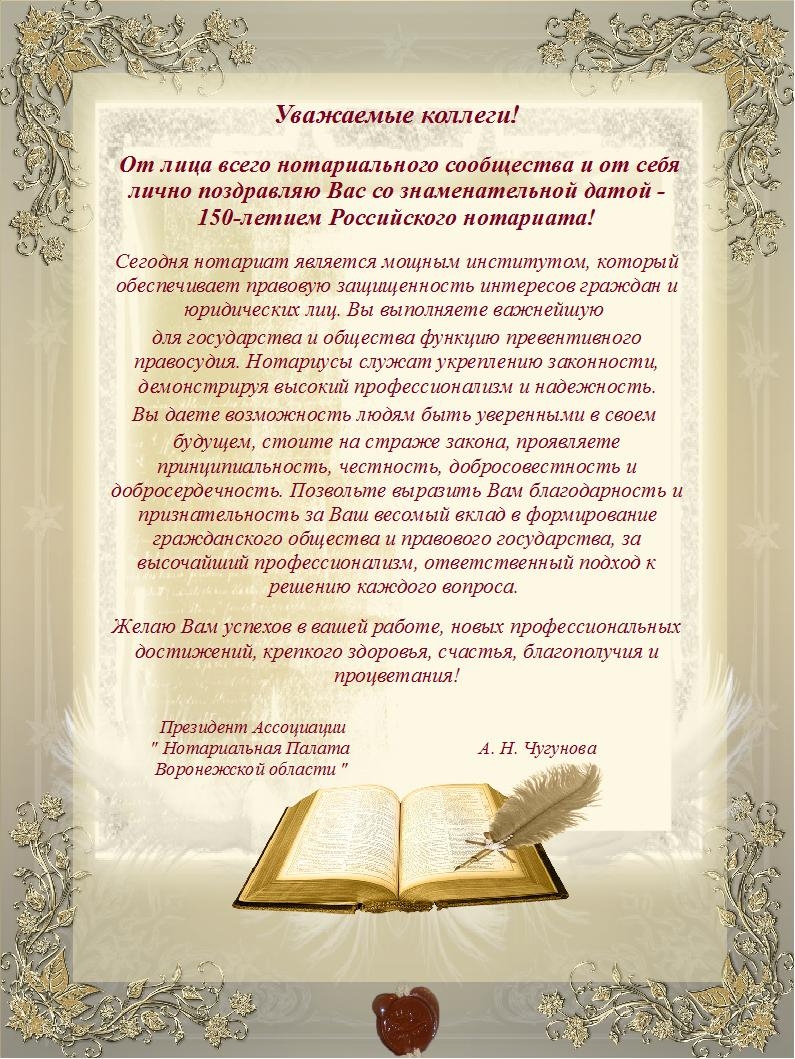 Уважаемые коллеги!

От лица всего нотариального сообщества и от себя лично поздравляю Вас со знаменательной датой - 150-летием Российского нотариата!

Сегодня нотариат является мощным институтом, который обеспечивает правовую защищенность интересов граждан и юридических лиц. Вы выполняете важнейшую для государства и общества функцию превентивного правосудия. Нотариусы служат укреплению законности, демонстрируя высокий профессионализм и надежность. Вы даете возможность людям быть уверенными в своем будущем, стоите на страже закона, проявляете принципиальность, честность, добросовестность и добросердечность. Позвольте выразить Вам благодарность и признательность за Ваш весомый вклад в формирование гражданского общества и правового государства, за высочайший профессионализм, ответственный подход к решению каждого вопроса.

Желаю Вам успехов в вашей работе, новых профессиональных достижений, крепкого здоровья, счастья, благополучия и процветания!

Президент Ассоциации
" Нотариальная Палата
Воронежской области "

А. Н. Чугунова